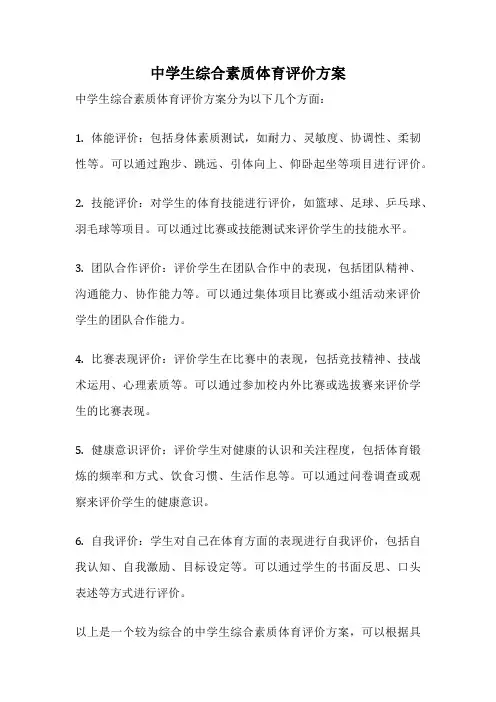 中学生综合素质体育评价方案

中学生综合素质体育评价方案分为以下几个方面：

1. 体能评价：包括身体素质测试，如耐力、灵敏度、协调性、柔韧性等。可以通过跑步、跳远、引体向上、仰卧起坐等项目进行评价。

2. 技能评价：对学生的体育技能进行评价，如篮球、足球、乒乓球、羽毛球等项目。可以通过比赛或技能测试来评价学生的技能水平。

3. 团队合作评价：评价学生在团队合作中的表现，包括团队精神、沟通能力、协作能力等。可以通过集体项目比赛或小组活动来评价学生的团队合作能力。

4. 比赛表现评价：评价学生在比赛中的表现，包括竞技精神、技战术运用、心理素质等。可以通过参加校内外比赛或选拔赛来评价学生的比赛表现。

5. 健康意识评价：评价学生对健康的认识和关注程度，包括体育锻炼的频率和方式、饮食习惯、生活作息等。可以通过问卷调查或观察来评价学生的健康意识。

6. 自我评价：学生对自己在体育方面的表现进行自我评价，包括自我认知、自我激励、目标设定等。可以通过学生的书面反思、口头表述等方式进行评价。

以上是一个较为综合的中学生综合素质体育评价方案，可以根据具